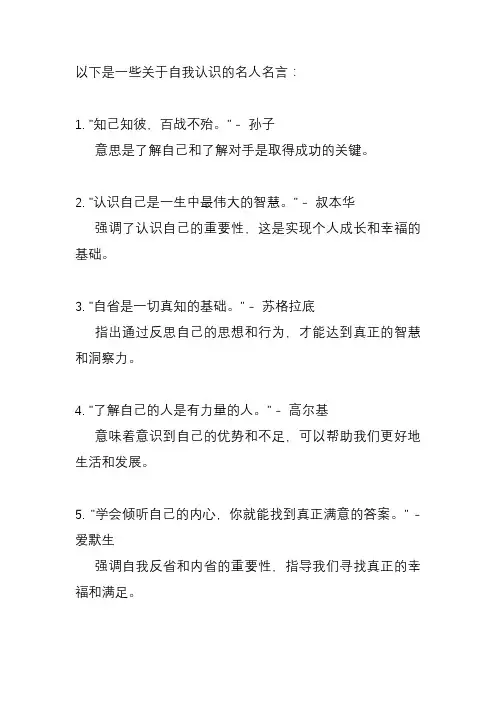 以下是一些关于自我认识的名人名言：

1. "知己知彼，百战不殆。" - 孙子
意思是了解自己和了解对手是取得成功的关键。

2. "认识自己是一生中最伟大的智慧。" - 叔本华
强调了认识自己的重要性，这是实现个人成长和幸福的基础。

3. "自省是一切真知的基础。" - 苏格拉底
指出通过反思自己的思想和行为，才能达到真正的智慧和洞察力。

4. "了解自己的人是有力量的人。" - 高尔基
意味着意识到自己的优势和不足，可以帮助我们更好地生活和发展。

5. "学会倾听自己的内心，你就能找到真正满意的答案。" - 爱默生
强调自我反省和内省的重要性，指导我们寻找真正的幸福和满足。